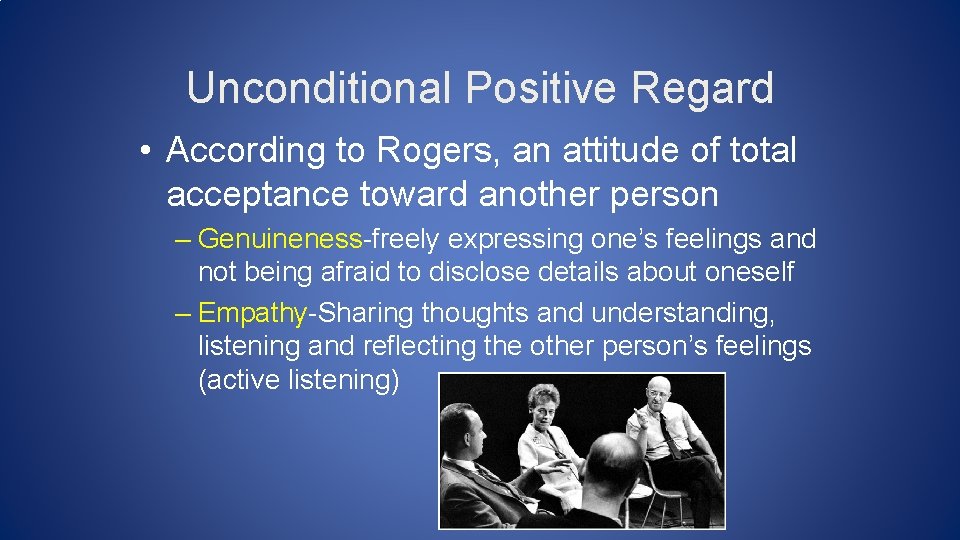 Unconditional Positive Regard

• According to Rogers, an attitude of total acceptance toward another person

– Genuineness-freely expressing one’s feelings and not being afraid to disclose details about oneself

– Empathy-Sharing thoughts and understanding, listening and reflecting the other person’s feelings (active listening)